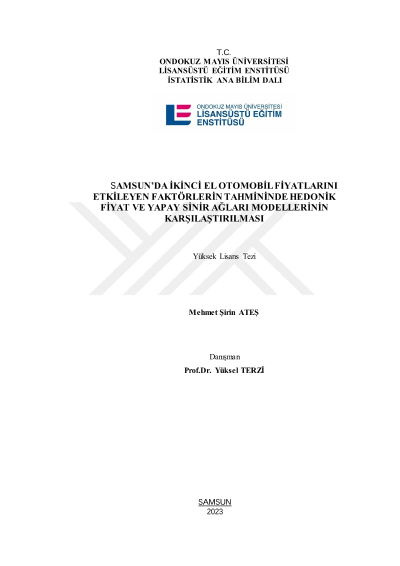 T.C.
ONDOKUZ MAYIS ÜNİVERSİTESİ
LİSANSÜSTÜ EĞİTİM ENSTİTÜSÜ
İSTATİSTİK ANA BİLİM DALI

ONDOKUZ MAYIS ÜNİVERSİTESİ
LİSANSÜSTÜ EĞİTİM
ENSTİTÜSÜ

SAMSUN'DA İKİNCİ EL OTOMOBİL FİYATLARINI ETKİLEYEN FAKTÖRLERİN TAHMİNİNDE HEDONİK FİYAT VE YAPAY SİNİR AĞLARI MODELLERİNİN KARŞILAŞTIRILMASI

Yüksek Lisans Tezi

Mehmet Şirin ATEŞ

Danışman
Prof.Dr. Yüksel TERZİ

SAMSUN
2023